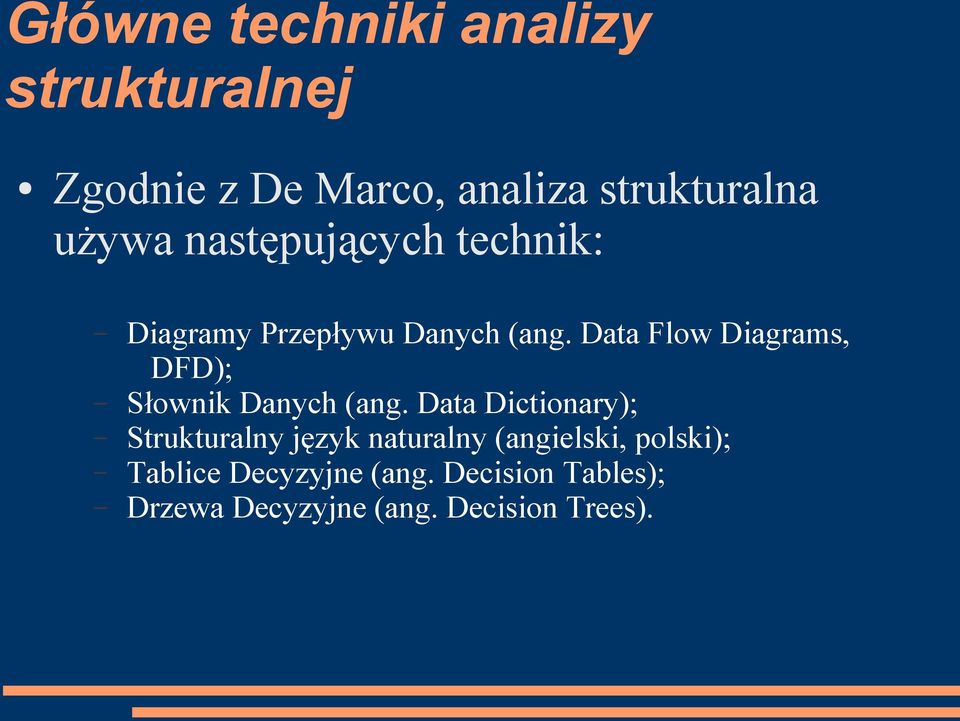 Główne techniki analizy strukturalnej

• Zgodnie z De Marco, analiza strukturalna używa następujących technik:

– Diagramy Przepływu Danych (ang. Data Flow Diagrams, DFD);
– Słownik Danych (ang. Data Dictionary);
– Strukturalny język naturalny (angielski, polski);
– Tablice Decyzyjne (ang. Decision Tables);
– Drzewa Decyzyjne (ang. Decision Trees).